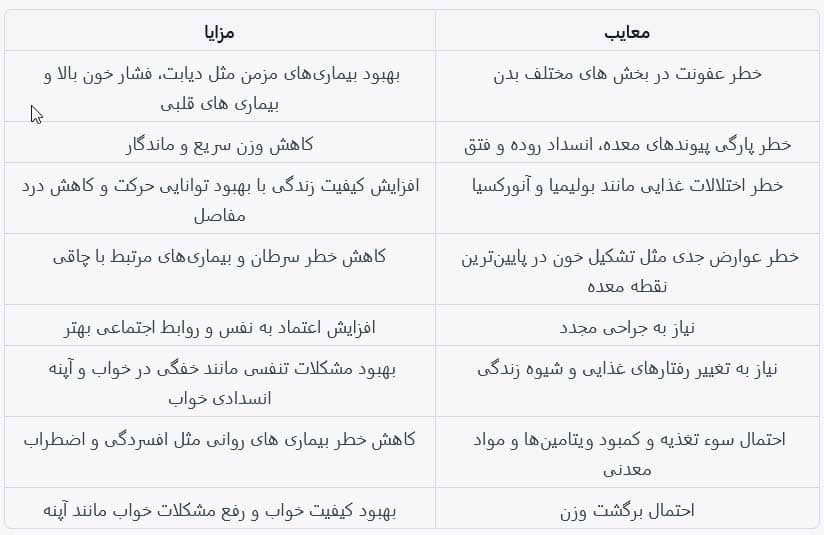 | معایب | مزایا |
|---|---|
| خطر عفونت در بخش های مختلف بدن | بهبود بیماری‌های مزمن مثل دیابت، فشار خون بالا و بیماری های قلبی |
| خطر پارگی پیوندهای معده، انسداد روده و فتق | کاهش وزن سریع و ماندگار |
| خطر اختلالات غذایی مانند بولیمیا و آنورکسیا | افزایش کیفیت زندگی با بهبود توانایی حرکت و کاهش درد مفاصل |
| خطر عوارض جدی مثل تشکیل خون در پایین‌ترین نقطه معده | کاهش خطر سرطان و بیماری‌های مرتبط با چاقی |
| نیاز به جراحی مجدد | افزایش اعتماد به نفس و روابط اجتماعی بهتر |
| نیاز به تغییر رفتارهای غذایی و شیوه زندگی | بهبود مشکلات تنفسی مانند خفگی در خواب و آپنه انسدادی خواب |
| احتمال سوء تغذیه و کمبود ویتامین‌ها و مواد معدنی | کاهش خطر بیماری های روانی مثل افسردگی و اضطراب |
| احتمال برگشت وزن | بهبود کیفیت خواب و رفع مشکلات خواب مانند آپنه |